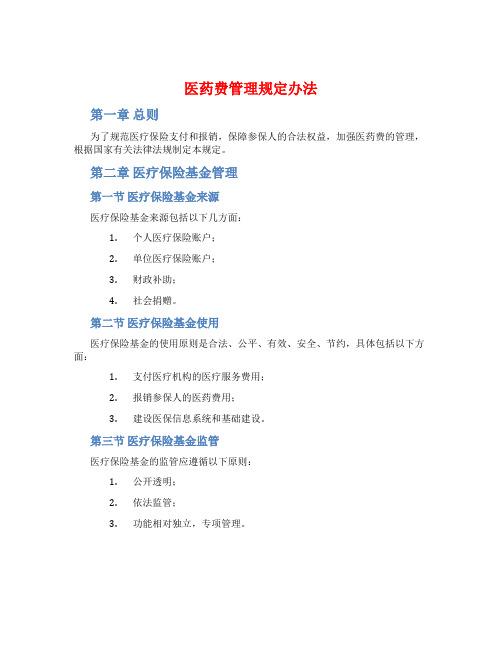 医药费管理规定办法

第一章 总则

为了规范医疗保险支付和报销，保障参保人的合法权益，加强医药费的管理，根据国家有关法律法规制定本规定。

第二章 医疗保险基金管理

第一节 医疗保险基金来源

医疗保险基金来源包括以下几方面：

1. 个人医疗保险账户；

2. 单位医疗保险账户；

3. 财政补助；

4. 社会捐赠。

第二节 医疗保险基金使用

医疗保险基金的使用原则是合法、公平、有效、安全、节约，具体包括以下方面：

1. 支付医疗机构的医疗服务费用；

2. 报销参保人的医药费用；

3. 建设医保信息系统和基础建设。

第三节 医疗保险基金监管

医疗保险基金的监管应遵循以下原则：

1. 公开透明；

2. 依法监管；

3. 功能相对独立，专项管理。